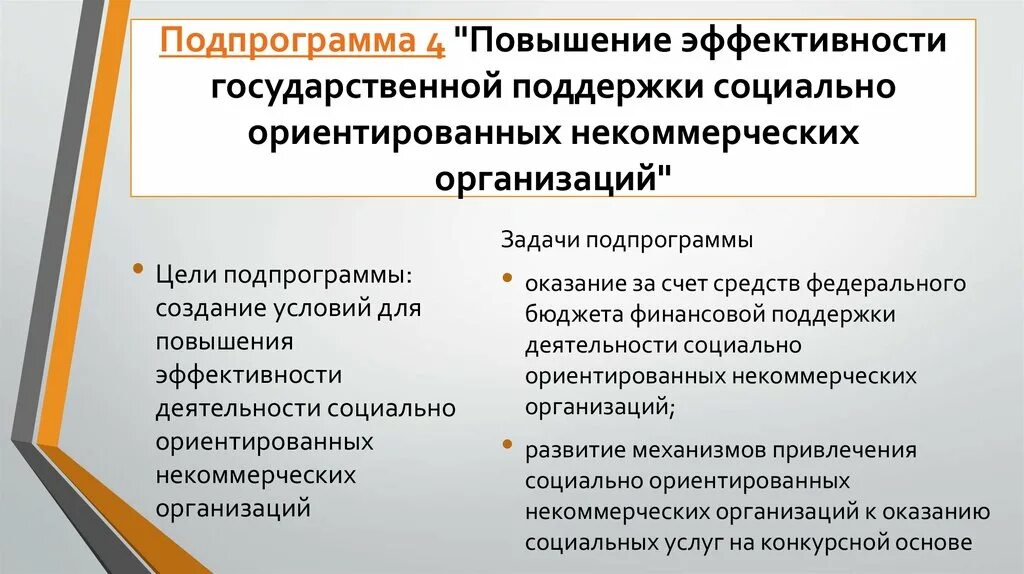 Подпрограмма 4 "Повышение эффективности государственной поддержки социально ориентированных некоммерческих организаций"

• Цели подпрограммы: создание условий для повышения эффективности деятельности социально ориентированных некоммерческих организаций

Задачи подпрограммы

• оказание за счет средств федерального бюджета финансовой поддержки деятельности социально ориентированных некоммерческих организаций;

• развитие механизмов привлечения социально ориентированных некоммерческих организаций к оказанию социальных услуг на конкурсной основе